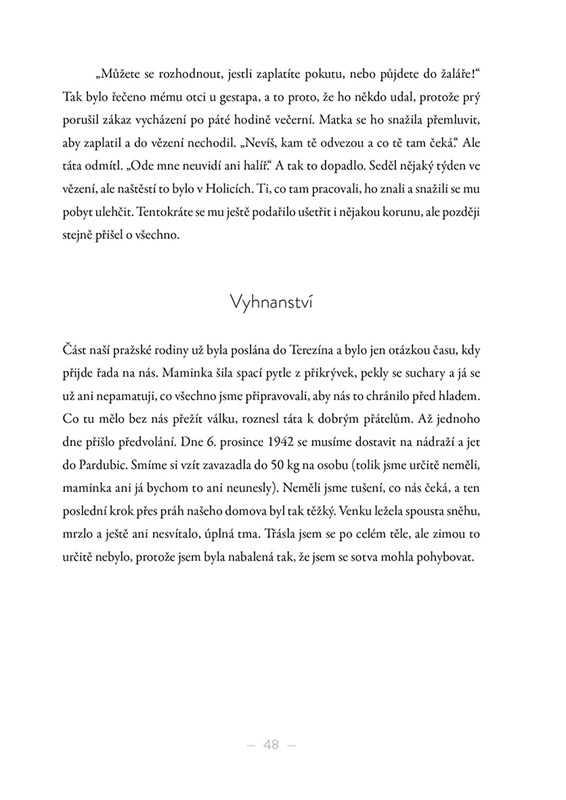 „Můžete se rozhodnout, jestli zaplatíte pokutu, nebo půjdete do žaláře!“ Tak bylo řečeno mému otci u gestapa, a to proto, že ho někdo udal, protože prý porušil zákaz vycházení po páté hodině večerní. Matka se ho snažila přemluvit, aby zaplatil a do vězení nechodil. „Nevíš, kam tě odvezou a co tě tam čeká.“ Ale táta odmítl. „Ode mne neuvidí ani halíř.“ A tak to dopadlo. Seděl nějaký týden ve vězení, ale naštěstí to bylo v Holicích. Ti, co tam pracovali, ho znali a snažili se mu pobyt ulehčit. Tentokráte se mu ještě podařilo ušetřit i nějakou korunu, ale později stejně přišel o všechno.

Vyhnanství

Část naší pražské rodiny už byla poslána do Terezína a bylo jen otázkou času, kdy přijde řada na nás. Maminka šila spací pytle z přikrývek, pekly se suchary a já se už ani nepamatuji, co všechno jsme připravovali, aby nás to chránilo před hladem. Co tu mělo bez nás přežít válku, roznesl táta k dobrým přátelům. Až jednoho dne přišlo předvolání. Dne 6. prosince 1942 se musíme dostavit na nádraží a jet do Pardubic. Smíme si vzít zavazadla do 50 kg na osobu (tolik jsme určitě neměli, maminka ani já bychom to ani neunesly). Neměli jsme tušení, co nás čeká, a ten poslední krok přes práh našeho domova byl tak těžký. Venku ležela spousta sněhu, mrzlo a ještě ani nesvítalo, úplná tma. Třásla jsem se po celém těle, ale zimou to určitě nebylo, protože jsem byla nabalená tak, že jsem se sotva mohla pohybovat.

— 48 —